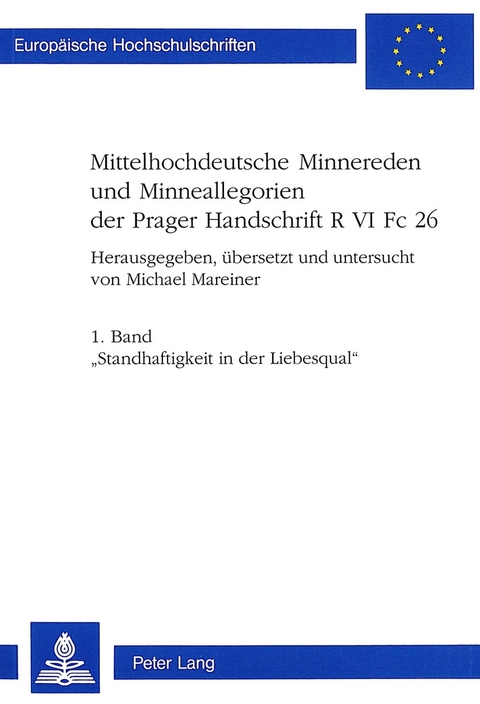 Europäische Hochschulschriften

Mittelhochdeutsche Minnereden und Minneallegorien der Prager Handschrift R VI Fc 26

Herausgegeben, übersetzt und untersucht von Michael Mareiner

1. Band
„Standhaftigkeit in der Liebesqual“

Peter Lang